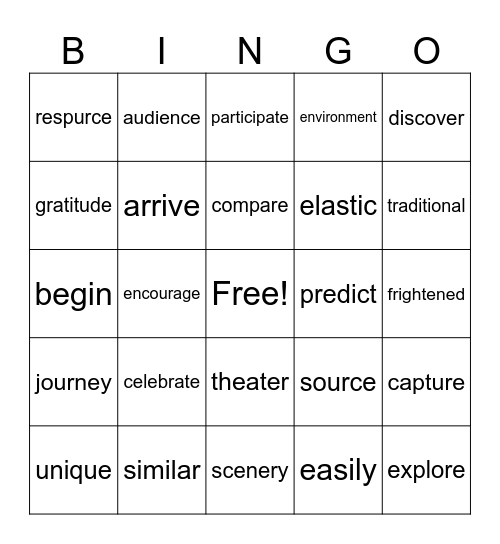 | B | I | N | G | O |
|---|---|---|---|---|
| respurce | audience | participate | environment | discover |
| gratitude | arrive | compare | elastic | traditional |
| begin | encourage | Free! | predict | frightened |
| journey | celebrate | theater | source | capture |
| unique | similar | scenery | easily | explore |